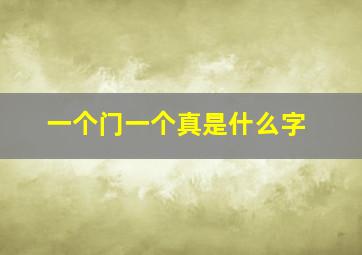 一个门一个真是什么字